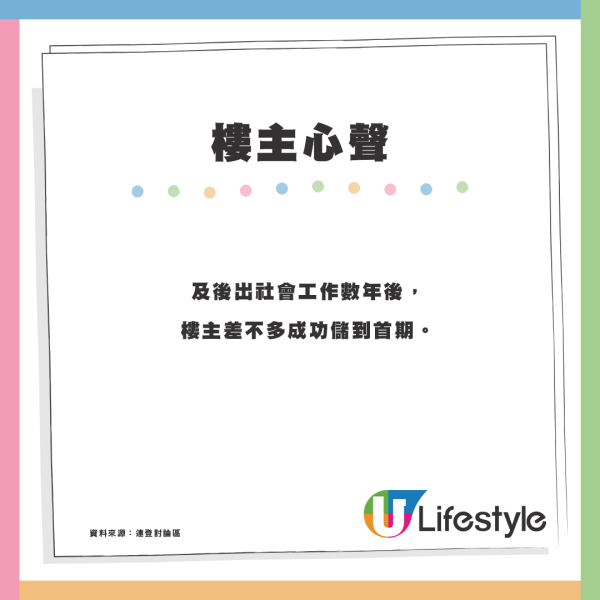 樓主心聲

及後出社會工作數年後，
樓主差不多成功儲到首期。

資料來源：連登討論區

U Lifestyle